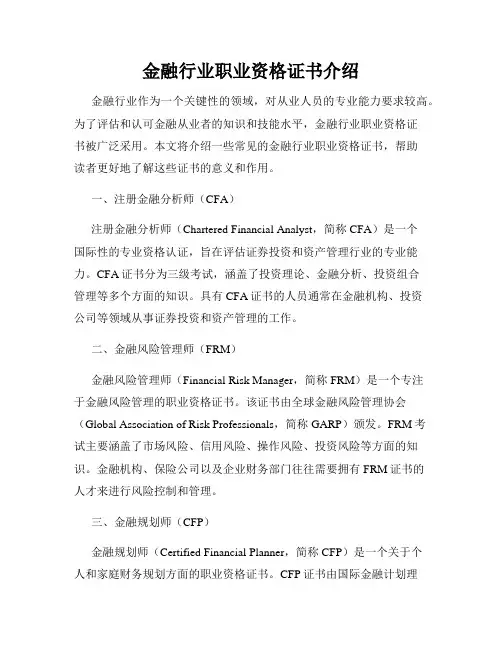 金融行业职业资格证书介绍

金融行业作为一个关键性的领域，对从业人员的专业能力要求较高。为了评估和认可金融从业者的知识和技能水平，金融行业职业资格证书被广泛采用。本文将介绍一些常见的金融行业职业资格证书，帮助读者更好地了解这些证书的意义和作用。

一、注册金融分析师（CFA）

注册金融分析师（Chartered Financial Analyst，简称 CFA）是一个国际性的专业资格认证，旨在评估证券投资和资产管理行业的专业能力。CFA 证书分为三级考试，涵盖了投资理论、金融分析、投资组合管理等多个方面的知识。具有 CFA 证书的人员通常在金融机构、投资公司等领域从事证券投资和资产管理的工作。

二、金融风险管理师（FRM）

金融风险管理师（Financial Risk Manager，简称 FRM）是一个专注于金融风险管理的职业资格证书。该证书由全球金融风险管理协会（Global Association of Risk Professionals，简称 GARP）颁发。FRM 考试主要涵盖了市场风险、信用风险、操作风险、投资风险等方面的知识。金融机构、保险公司以及企业财务部门往往需要拥有 FRM 证书的人才来进行风险控制和管理。

三、金融规划师（CFP）

金融规划师（Certified Financial Planner，简称 CFP）是一个关于个人和家庭财务规划方面的职业资格证书。CFP 证书由国际金融计划理